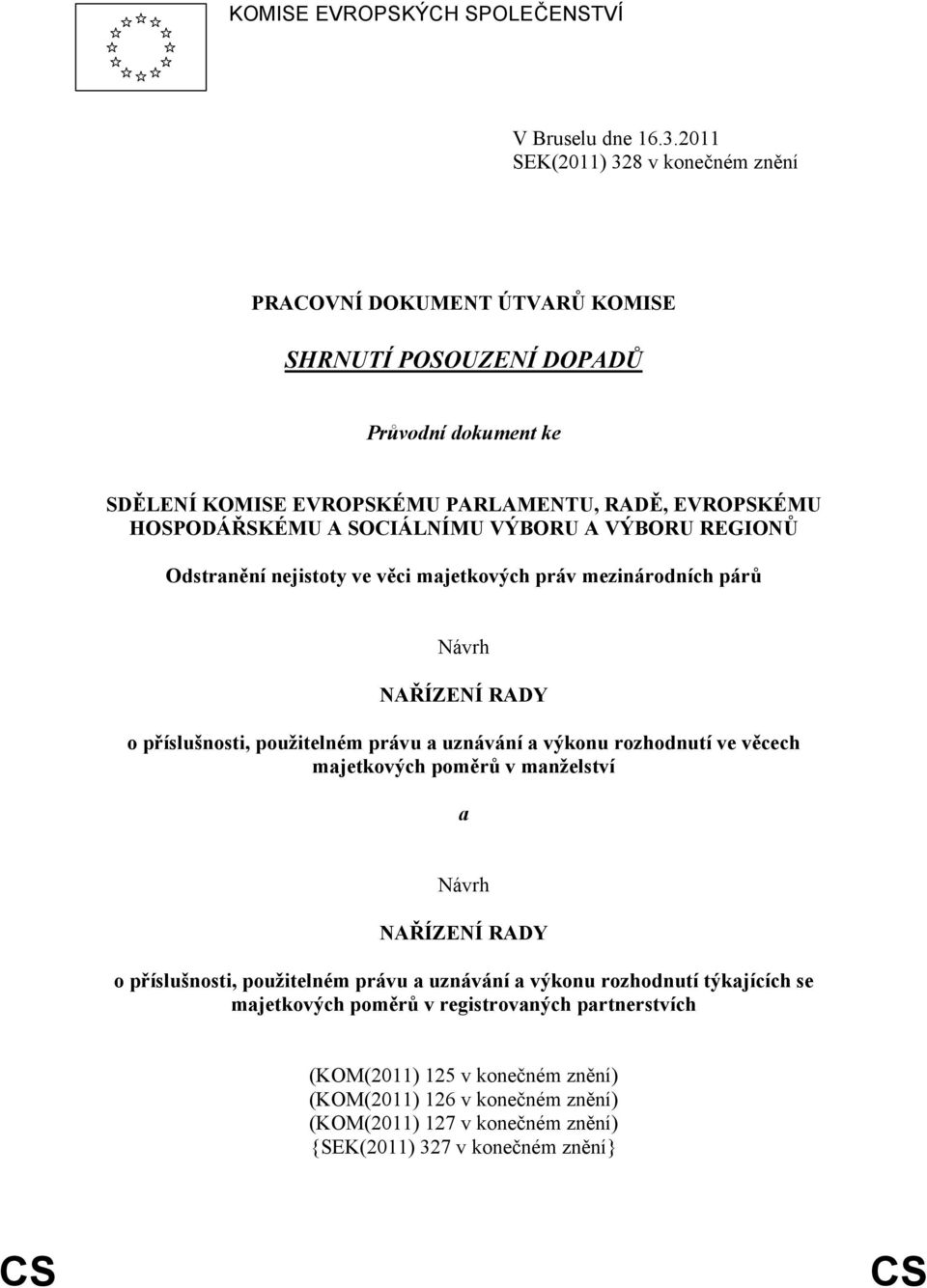 KOMISE EVROPSKÝCH SPOLEČENSTVÍ

V Bruselu dne 16.3.2011
SEK(2011) 328 v konečném znění

PRACOVNÍ DOKUMENT ÚTVARŮ KOMISE

SHRNUTÍ POSOUZENÍ DOPADŮ

Průvodní dokument ke

SDĚLENÍ KOMISE EVROPSKÉMU PARLAMENTU, RADĚ, EVROPSKÉMU HOSPODÁŘSKÉMU A SOCIÁLNÍMU VÝBORU A VÝBORU REGIONŮ

Odstranění nejistoty ve věci majetkových práv mezinárodních párů

Návrh

NAŘÍZENÍ RADY

o příslušnosti, použitelném právu a uznávání a výkonu rozhodnutí ve věcech majetkových poměrů v manželství

a

Návrh

NAŘÍZENÍ RADY

o příslušnosti, použitelném právu a uznávání a výkonu rozhodnutí týkajících se majetkových poměrů v registrovaných partnerstvích

(KOM(2011) 125 v konečném znění)
(KOM(2011) 126 v konečném znění)
(KOM(2011) 127 v konečném znění)
{SEK(2011) 327 v konečném znění}

CS CS